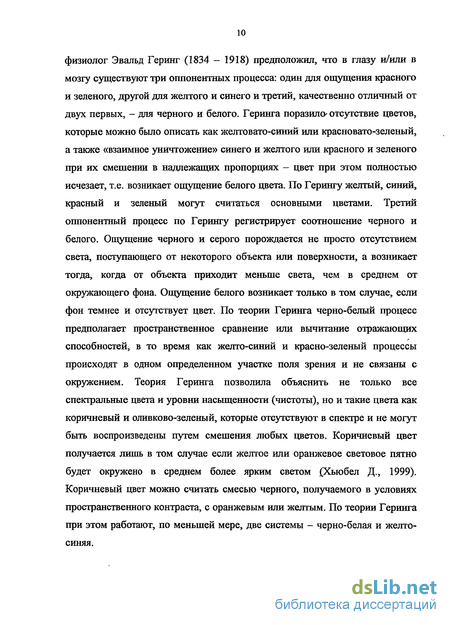 10

физиолог Эвальд Геринг (1834 – 1918) предположил, что в глазу и/или в мозгу существуют три оппонентных процесса: один для ощущения красного и зеленого, другой для желтого и синего и третий, качественно отличный от двух первых, – для черного и белого. Геринга поразило отсутствие цветов, которые можно было описать как желтовато-синий или красновато-зеленый, а также «взаимное уничтожение» синего и желтого или красного и зеленого при их смешении в надлежащих пропорциях – цвет при этом полностью исчезает, т.е. возникает ощущение белого цвета. По Герингу желтый, синий, красный и зеленый могут считаться основными цветами. Третий оппонентный процесс по Герингу регистрирует соотношение черного и белого. Ощущение черного и серого порождается не просто отсутствием света, поступающего от некоторого объекта или поверхности, а возникает тогда, когда от объекта приходит меньше света, чем в среднем от окружающего фона. Ощущение белого возникает только в том случае, если фон темнее и отсутствует цвет. По теории Геринга черно-белый процесс предполагает пространственное сравнение или вычитание отражающих способностей, в то время как желто-синий и красно-зеленый процессы происходят в одном определенном участке поля зрения и не связаны с окружением. Теория Геринга позволила объяснить не только все спектральные цвета и уровни насыщенности (чистоты), но и такие цвета как коричневый и оливково-зеленый, которые отсутствуют в спектре и не могут быть воспроизведены путем смешения любых цветов. Коричневый цвет получается лишь в том случае если желтое или оранжевое световое пятно будет окружено в среднем более ярким светом (Хьюбел Д., 1999). Коричневый цвет можно считать смесью черного, получаемого в условиях пространственного контраста, с оранжевым или желтым. По теории Геринга при этом работают, по меньшей мере, две системы – черно-белая и желто-синяя.

dsLib.net
библиотека диссертаций